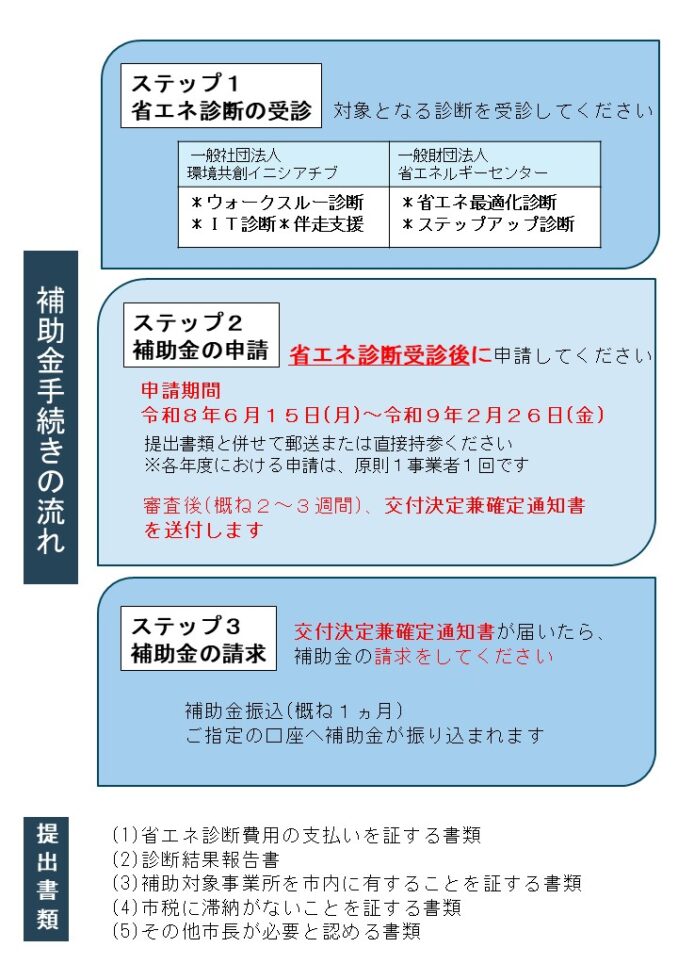 補助金手続きの流れ

ステップ１
省エネ診断の受診

対象となる診断を受診してください

| 一般社団法人 環境共創イニシアチブ | 一般財団法人 省エネルギーセンター |
|---|---|
| ＊ウォークスルー診断 ＊ＩＴ診断＊伴走支援 | ＊省エネ最適化診断 ＊ステップアップ診断 |

ステップ２
補助金の申請

省エネ診断受診後に申請してください

申請期間
令和８年６月１５日(月)～令和９年２月２６日(金)
提出書類と併せて郵送または直接持参ください
※各年度における申請は、原則１事業者１回です

審査後(概ね２～３週間)、交付決定兼確定通知書を送付します

ステップ３
補助金の請求

交付決定兼確定通知書が届いたら、補助金の請求をしてください

補助金振込(概ね１ヵ月)
ご指定の口座へ補助金が振り込まれます

提出書類

(1)省エネ診断費用の支払いを証する書類
(2)診断結果報告書
(3)補助対象事業所を市内に有することを証する書類
(4)市税に滞納がないことを証する書類
(5)その他市長が必要と認める書類